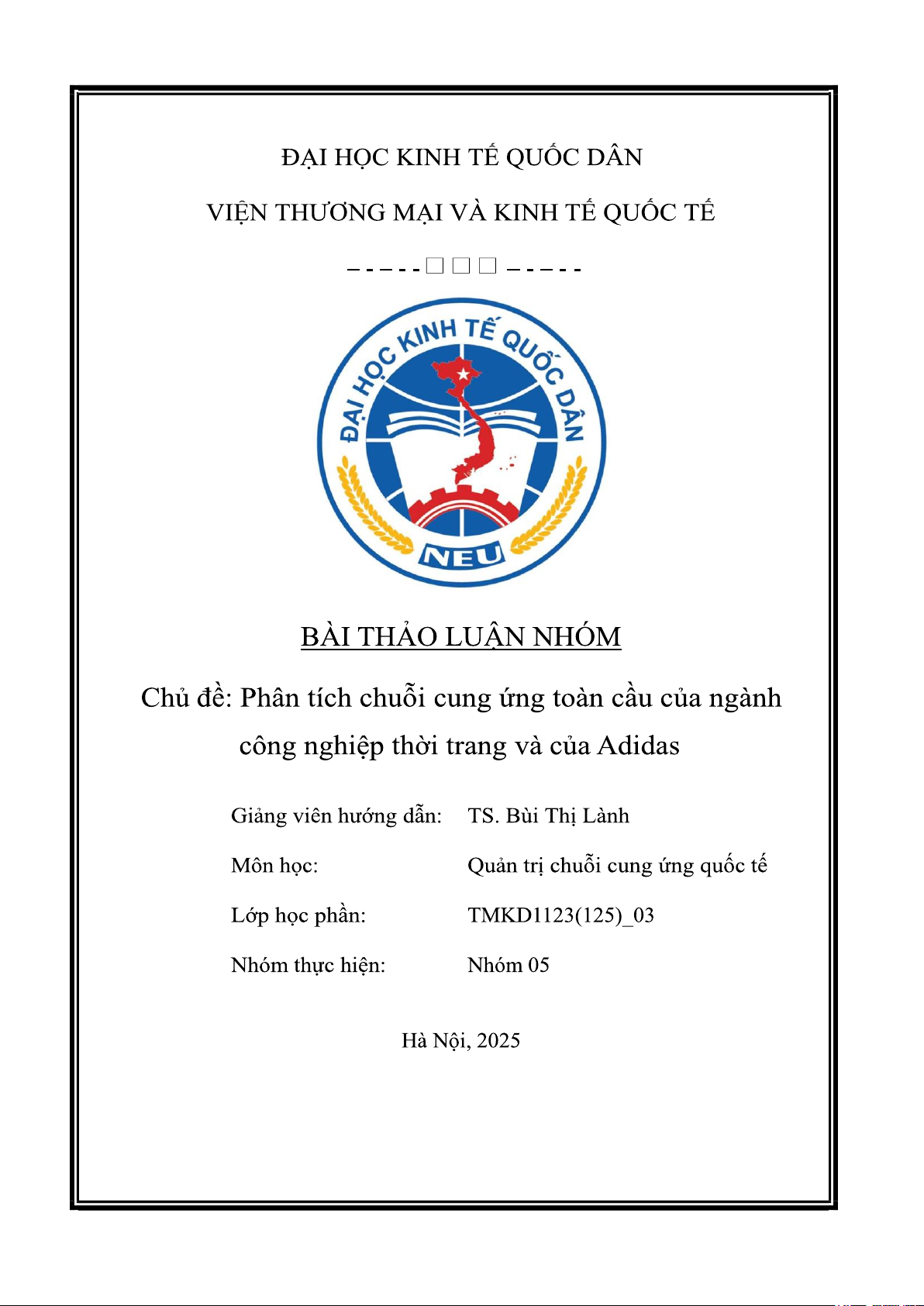 ĐẠI HỌC KINH TẾ QUỐC DÂN

VIỆN THƯƠNG MẠI VÀ KINH TẾ QUỐC TẾ

-----□□□-----

ĐẠI HỌC KINH TẾ QUỐC DÂN

NEU

BÀI THẢO LUẬN NHÓM

Chủ đề: Phân tích chuỗi cung ứng toàn cầu của ngành công nghiệp thời trang và của Adidas

Giảng viên hướng dẫn: TS. Bùi Thị Lành

Môn học: Quản trị chuỗi cung ứng quốc tế

Lớp học phần: TMKD1123(125)_03

Nhóm thực hiện: Nhóm 05

Hà Nội, 2025